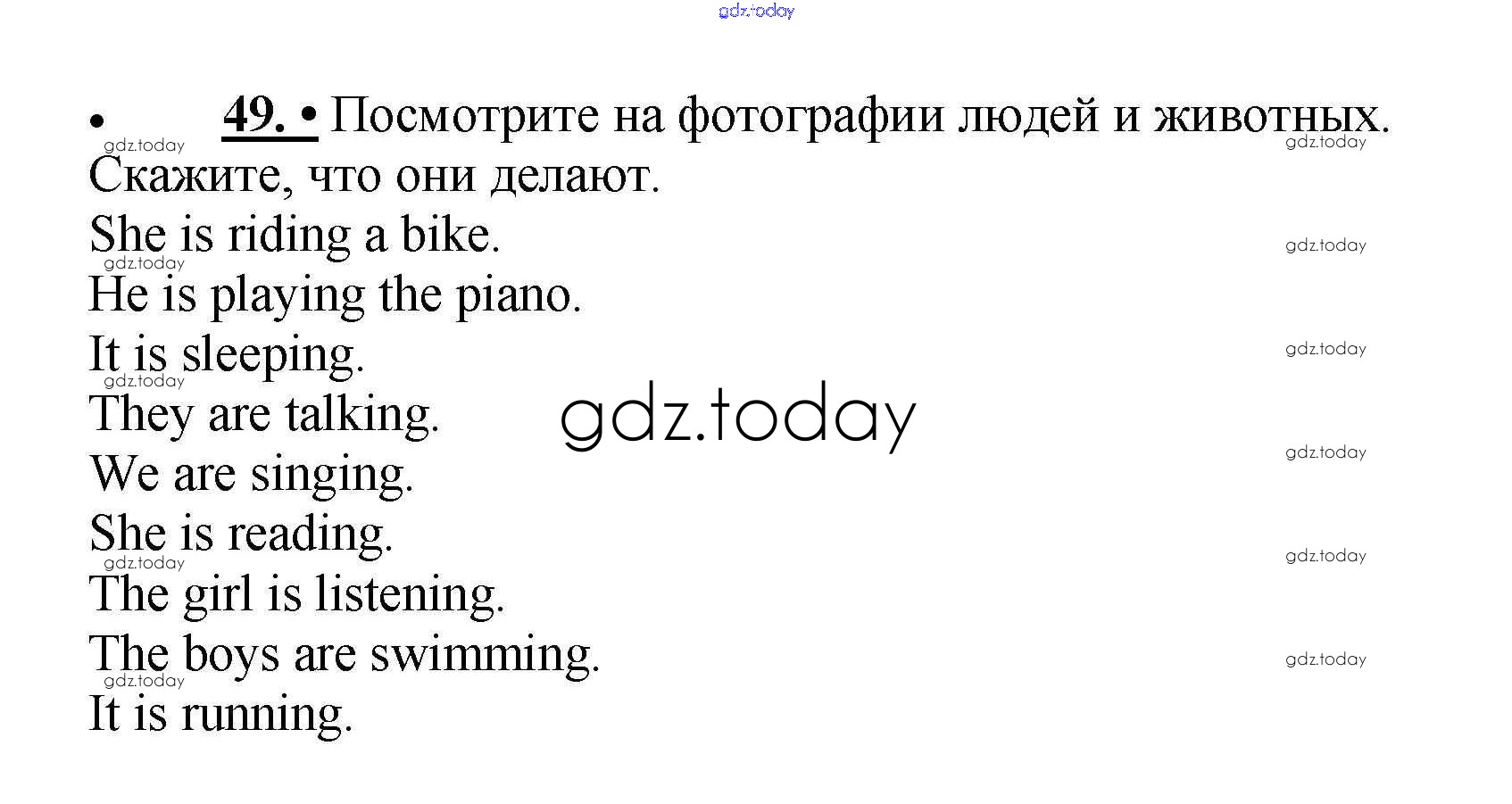 • 49. • Посмотрите на фотографии людей и животных. Скажите, что они делают.

She is riding a bike.
He is playing the piano.
It is sleeping.
They are talking.
We are singing.
She is reading.
The girl is listening.
The boys are swimming.
It is running.

gdz.today